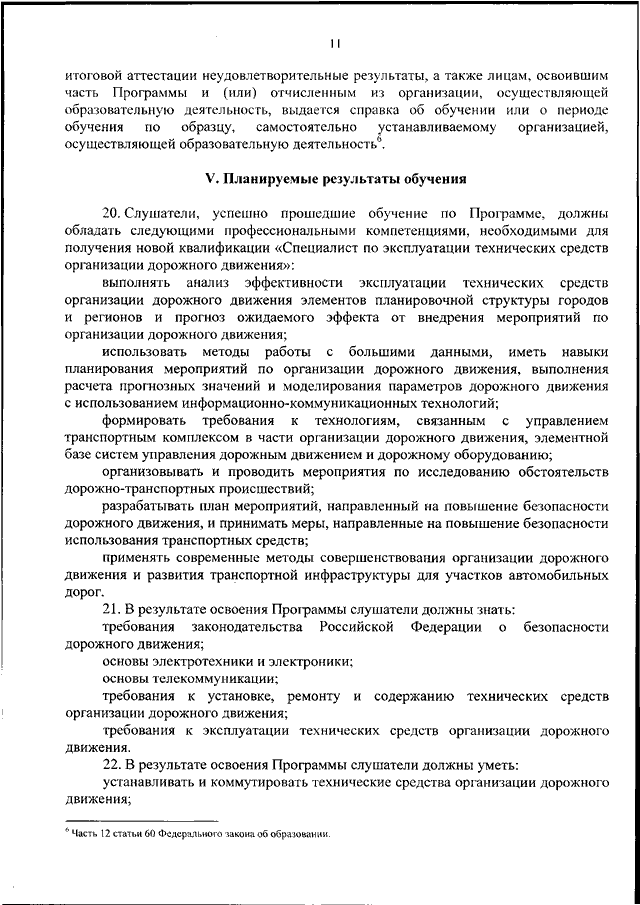 11

итоговой аттестации неудовлетворительные результаты, а также лицам, освоившим часть Программы и (или) отчисленным из организации, осуществляющей образовательную деятельность, выдается справка об обучении или о периоде обучения по образцу, самостоятельно устанавливаемому организацией, осуществляющей образовательную деятельность$^6$.

V. Планируемые результаты обучения

20. Слушатели, успешно прошедшие обучение по Программе, должны обладать следующими профессиональными компетенциями, необходимыми для получения новой квалификации «Специалист по эксплуатации технических средств организации дорожного движения»:

выполнять анализ эффективности эксплуатации технических средств организации дорожного движения элементов планировочной структуры городов и регионов и прогноз ожидаемого эффекта от внедрения мероприятий по организации дорожного движения;

использовать методы работы с большими данными, иметь навыки планирования мероприятий по организации дорожного движения, выполнения расчета прогнозных значений и моделирования параметров дорожного движения с использованием информационно-коммуникационных технологий;

формировать требования к технологиям, связанным с управлением транспортным комплексом в части организации дорожного движения, элементной базе систем управления дорожным движением и дорожному оборудованию;

организовывать и проводить мероприятия по исследованию обстоятельств дорожно-транспортных происшествий;

разрабатывать план мероприятий, направленный на повышение безопасности дорожного движения, и принимать меры, направленные на повышение безопасности использования транспортных средств;

применять современные методы совершенствования организации дорожного движения и развития транспортной инфраструктуры для участков автомобильных дорог.

21. В результате освоения Программы слушатели должны знать:

требования законодательства Российской Федерации о безопасности дорожного движения;

основы электротехники и электроники;

основы телекоммуникации;

требования к установке, ремонту и содержанию технических средств организации дорожного движения;

требования к эксплуатации технических средств организации дорожного движения.

22. В результате освоения Программы слушатели должны уметь:

устанавливать и коммутировать технические средства организации дорожного движения;

$^6$ Часть 12 статьи 60 Федерального закона об образовании.